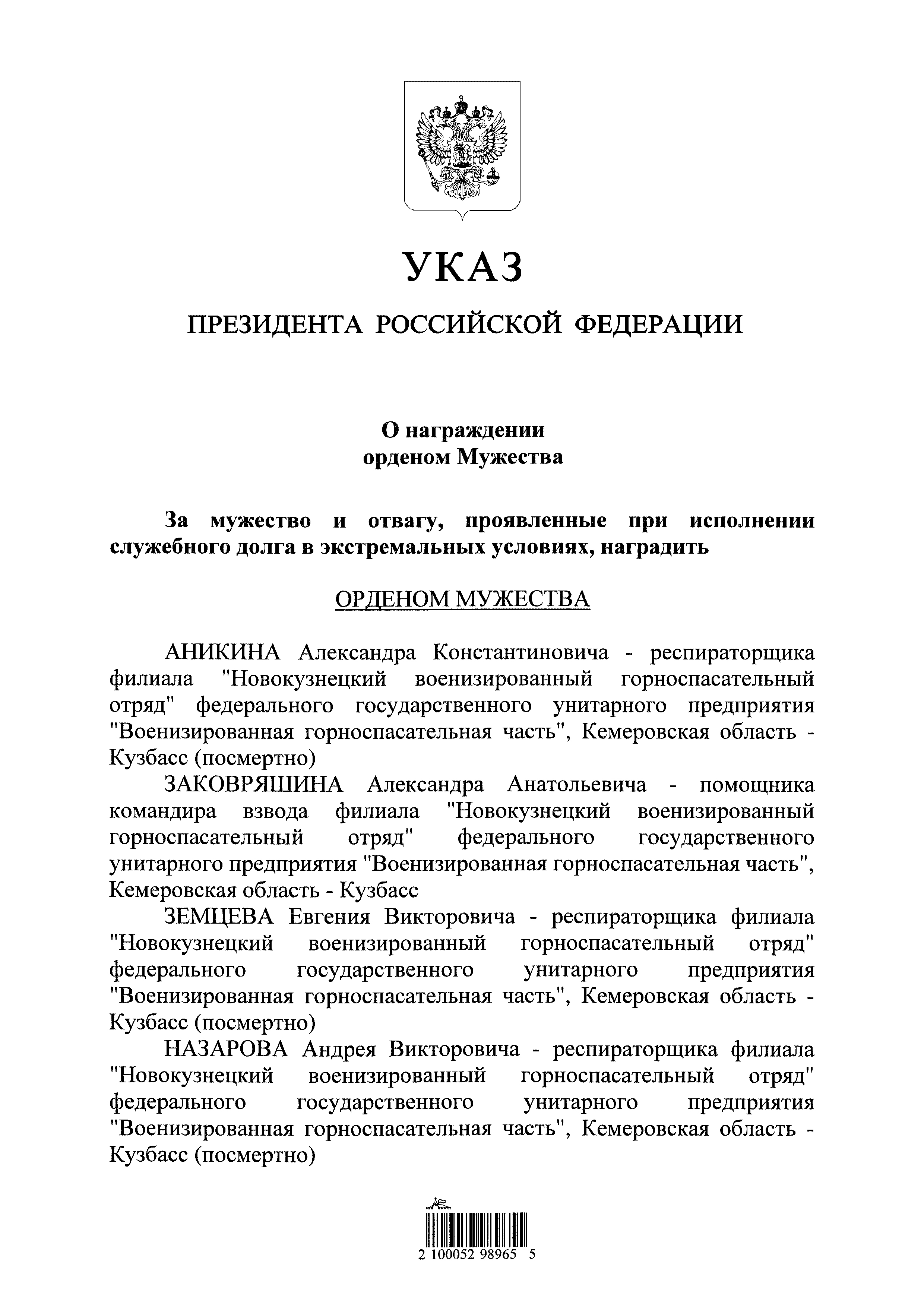 УКАЗ

ПРЕЗИДЕНТА РОССИЙСКОЙ ФЕДЕРАЦИИ

О награждении орденом Мужества

За мужество и отвагу, проявленные при исполнении служебного долга в экстремальных условиях, наградить

ОРДЕНОМ МУЖЕСТВА

АНИКИНА Александра Константиновича - респираторщика филиала "Новокузнецкий военизированный горноспасательный отряд" федерального государственного унитарного предприятия "Военизированная горноспасательная часть", Кемеровская область - Кузбасс (посмертно)

ЗАКОВРЯШИНА Александра Анатольевича - помощника командира взвода филиала "Новокузнецкий военизированный горноспасательный отряд" федерального государственного унитарного предприятия "Военизированная горноспасательная часть", Кемеровская область - Кузбасс

ЗЕМЦЕВА Евгения Викторовича - респираторщика филиала "Новокузнецкий военизированный горноспасательный отряд" федерального государственного унитарного предприятия "Военизированная горноспасательная часть", Кемеровская область - Кузбасс (посмертно)

НАЗАРОВА Андрея Викторовича - респираторщика филиала "Новокузнецкий военизированный горноспасательный отряд" федерального государственного унитарного предприятия "Военизированная горноспасательная часть", Кемеровская область - Кузбасс (посмертно)

2 100052 98965 5